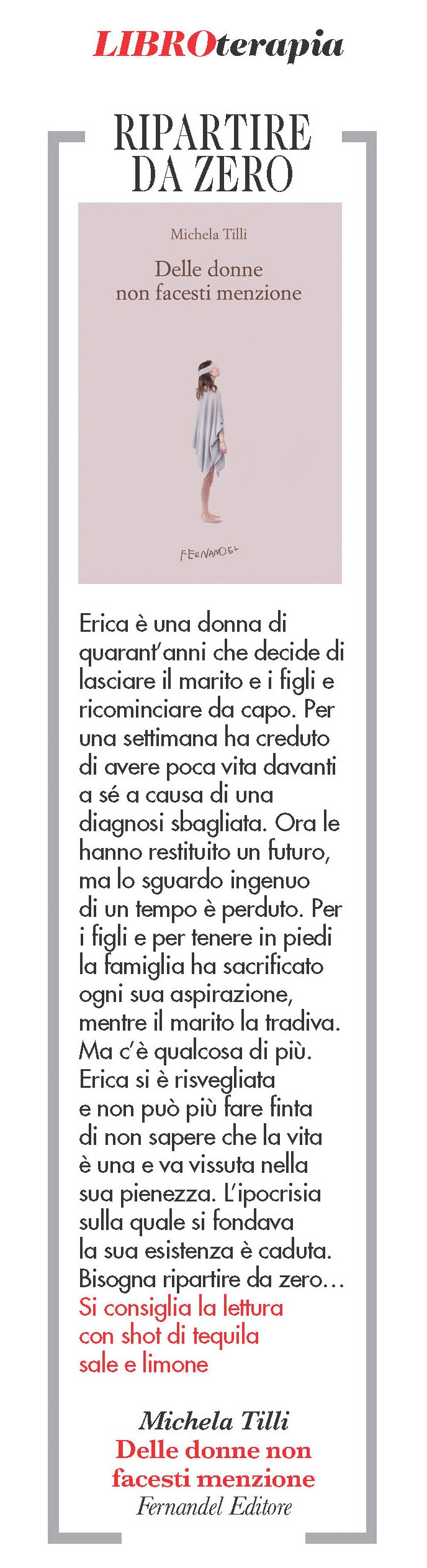 LIBROterapia

RIPARTIRE DA ZERO

Michela Tilli

Delle donne non facesti menzione

FERNANDEL

Erica è una donna di quarant'anni che decide di lasciare il marito e i figli e ricominciare da capo. Per una settimana ha creduto di avere poca vita davanti a sé a causa di una diagnosi sbagliata. Ora le hanno restituito un futuro, ma lo sguardo ingenuo di un tempo è perduto. Per i figli e per tenere in piedi la famiglia ha sacrificato ogni sua aspirazione, mentre il marito la tradiva. Ma c'è qualcosa di più. Erica si è risvegliata e non può più fare finta di non sapere che la vita è una e va vissuta nella sua pienezza. L'ipocrisia sulla quale si fondava la sua esistenza è caduta. Bisogna ripartire da zero…
Si consiglia la lettura con shot di tequila sale e limone

Michela Tilli
Delle donne non facesti menzione
Fernandel Editore